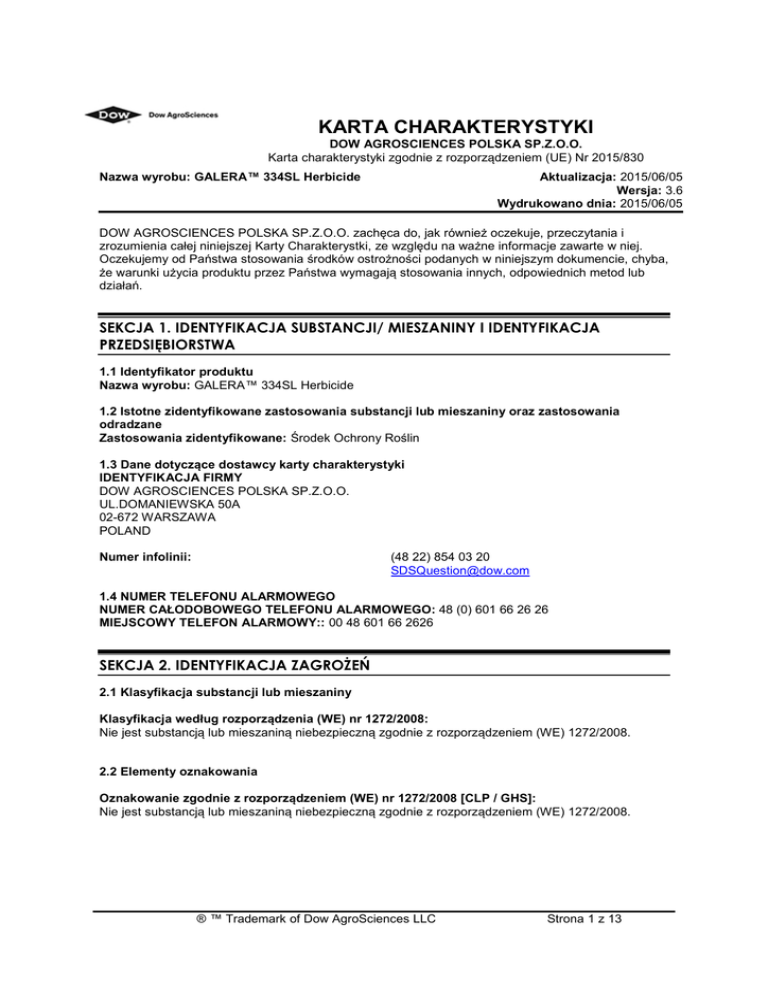 DOW Dow AgroSciences

KARTA CHARAKTERYSTYKI
DOW AGROSCIENCES POLSKA SP.Z.O.O.
Karta charakterystyki zgodnie z rozporządzeniem (UE) Nr 2015/830

Nazwa wyrobu: GALERA™ 334SL Herbicide

Aktualizacja: 2015/06/05
Wersja: 3.6
Wydrukowano dnia: 2015/06/05

DOW AGROSCIENCES POLSKA SP.Z.O.O. zachęca do, jak również oczekuje, przeczytania i zrozumienia całej niniejszej Karty Charakterystki, ze względu na ważne informacje zawarte w niej. Oczekujemy od Państwa stosowania środków ostrożności podanych w niniejszym dokumencie, chyba, że warunki użycia produktu przez Państwa wymagają stosowania innych, odpowiednich metod lub działań.

SEKCJA 1. IDENTYFIKACJA SUBSTANCJI/ MIESZANINY I IDENTYFIKACJA PRZEDSIĘBIORSTWA

1.1 Identyfikator produktu
Nazwa wyrobu: GALERA™ 334SL Herbicide

1.2 Istotne zidentyfikowane zastosowania substancji lub mieszaniny oraz zastosowania odradzane
Zastosowania zidentyfikowane: Środek Ochrony Roślin

1.3 Dane dotyczące dostawcy karty charakterystyki
IDENTYFIKACJA FIRMY
DOW AGROSCIENCES POLSKA SP.Z.O.O.
UL.DOMANIEWSKA 50A
02-672 WARSZAWA
POLAND

Numer infolinii: (48 22) 854 03 20
SDSQuestion@dow.com

1.4 NUMER TELEFONU ALARMOWEGO
NUMER CAŁODOBOWEGO TELEFONU ALARMOWEGO: 48 (0) 601 66 26 26
MIEJSCOWY TELEFON ALARMOWY:: 00 48 601 66 2626

SEKCJA 2. IDENTYFIKACJA ZAGROŻEŃ

2.1 Klasyfikacja substancji lub mieszaniny

Klasyfikacja według rozporządzenia (WE) nr 1272/2008:
Nie jest substancją lub mieszaniną niebezpieczną zgodnie z rozporządzeniem (WE) 1272/2008.

2.2 Elementy oznakowania

Oznakowanie zgodnie z rozporządzeniem (WE) nr 1272/2008 [CLP / GHS]:
Nie jest substancją lub mieszaniną niebezpieczną zgodnie z rozporządzeniem (WE) 1272/2008.

® ™ Trademark of Dow AgroSciences LLC

Strona 1 z 13